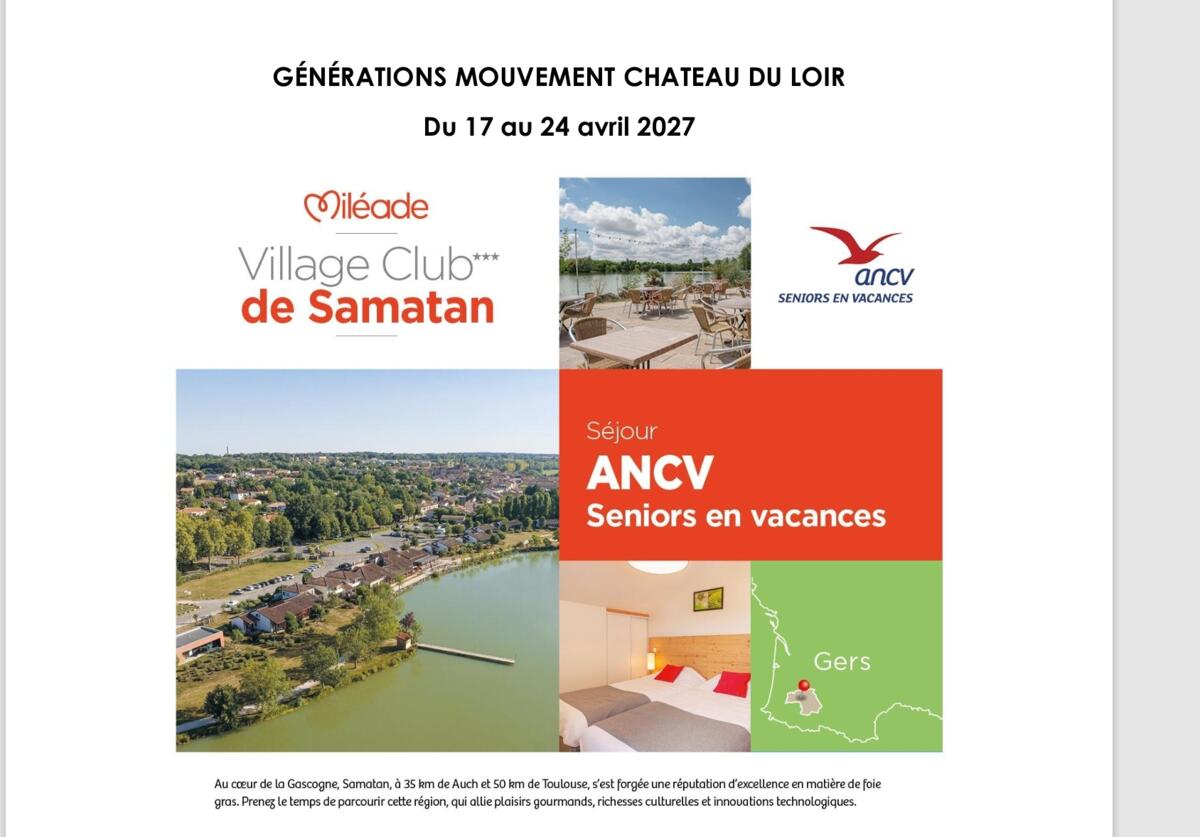 GÉNÉRATIONS MOUVEMENT CHATEAU DU LOIR

Du 17 au 24 avril 2027

Miléade

Village Club***
de Samatan

ancv
SENIORS EN VACANCES

Séjour
ANCV
Seniors en vacances

Gers

Au cœur de la Gascogne, Samatan, à 35 km de Auch et 50 km de Toulouse, s'est forgée une réputation d'excellence en matière de foie gras. Prenez le temps de parcourir cette région, qui allie plaisirs gourmands, richesses culturelles et innovations technologiques.